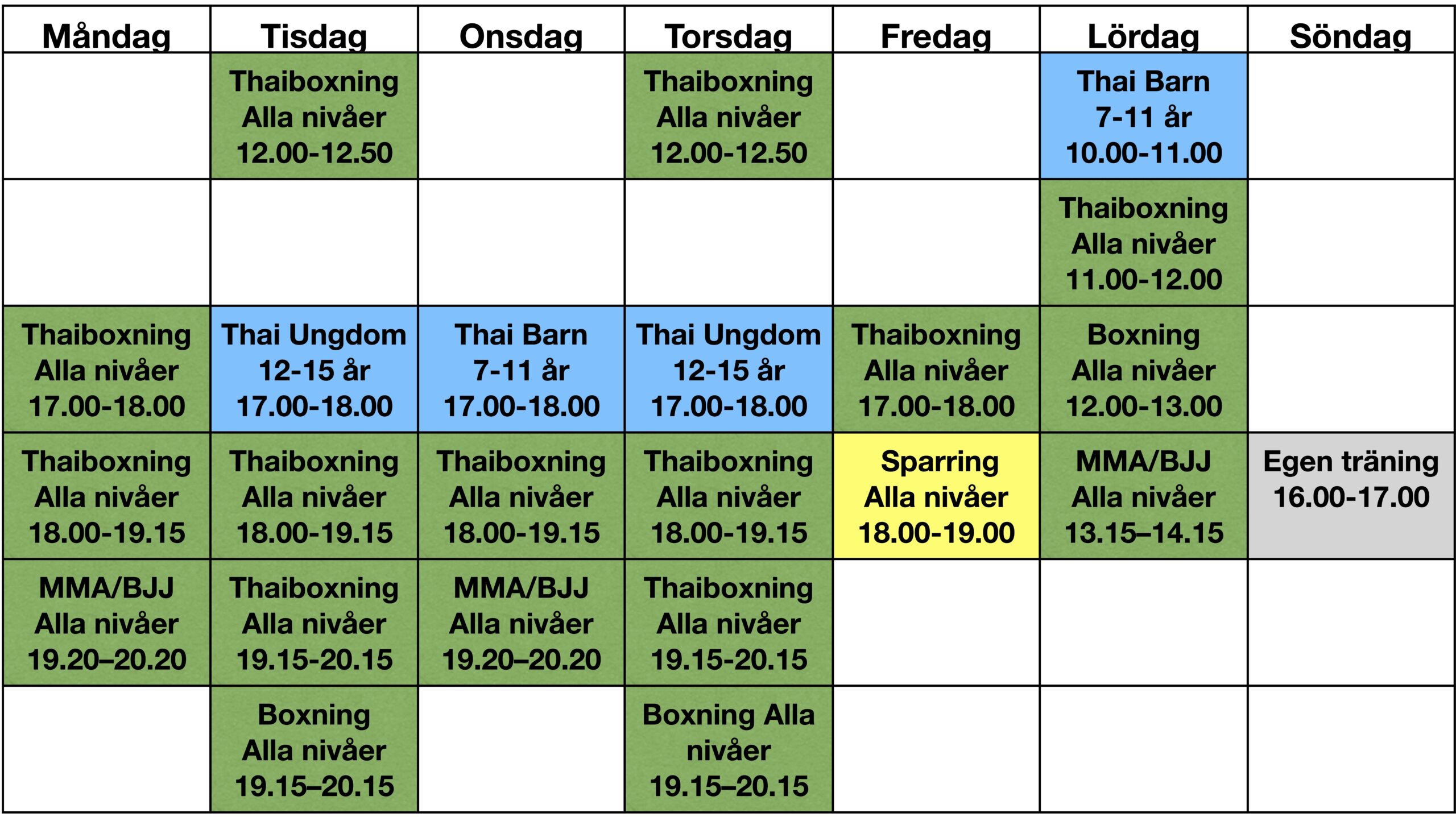 | Måndag | Tisdag | Onsdag | Torsdag | Fredag | Lördag | Söndag |
|---|---|---|---|---|---|---|
| | Thaiboxning Alla nivåer 12.00-12.50 | | Thaiboxning Alla nivåer 12.00-12.50 | | Thai Barn 7-11 år 10.00-11.00 | |
| | | | | | Thaiboxning Alla nivåer 11.00-12.00 | |
| Thaiboxning Alla nivåer 17.00-18.00 | Thai Ungdom 12-15 år 17.00-18.00 | Thai Barn 7-11 år 17.00-18.00 | Thai Ungdom 12-15 år 17.00-18.00 | Thaiboxning Alla nivåer 17.00-18.00 | Boxning Alla nivåer 12.00-13.00 | |
| Thaiboxning Alla nivåer 18.00-19.15 | Thaiboxning Alla nivåer 18.00-19.15 | Thaiboxning Alla nivåer 18.00-19.15 | Thaiboxning Alla nivåer 18.00-19.15 | Sparring Alla nivåer 18.00-19.00 | MMA/BJJ Alla nivåer 13.15–14.15 | Egen träning 16.00-17.00 |
| MMA/BJJ Alla nivåer 19.20–20.20 | Thaiboxning Alla nivåer 19.15-20.15 | MMA/BJJ Alla nivåer 19.20–20.20 | Thaiboxning Alla nivåer 19.15-20.15 | | | |
| | Boxning Alla nivåer 19.15–20.15 | | Boxning Alla nivåer 19.15–20.15 | | | |